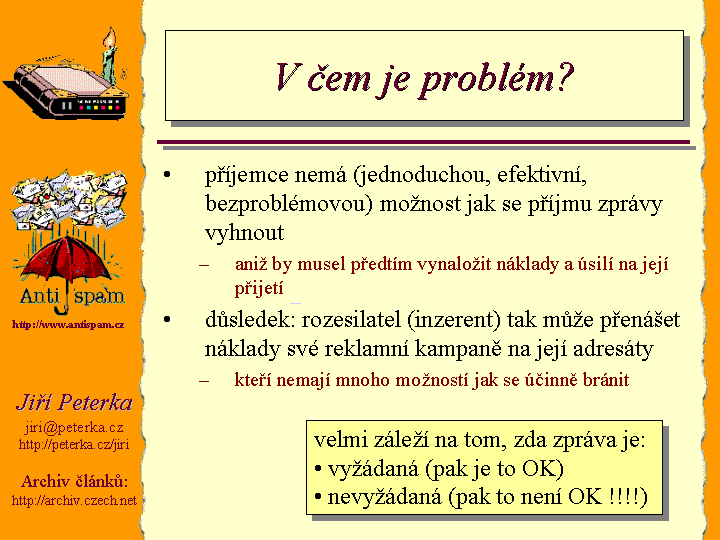 Anti spam

http://www.antispam.cz

Jiří Peterka

jiri@peterka.cz
http://peterka.cz/jiri

Archiv článků:
http://archiv.czech.net

V čem je problém?

• příjemce nemá (jednoduchou, efektivní, bezproblémovou) možnost jak se příjmu zprávy vyhnout
– aniž by musel předtím vynaložit náklady a úsilí na její přijetí
• důsledek: rozesilatel (inzerent) tak může přenášet náklady své reklamní kampaně na její adresáty
– kteří nemají mnoho možností jak se účinně bránit

velmi záleží na tom, zda zpráva je:
• vyžádaná (pak je to OK)
• nevyžádaná (pak to není OK !!!!)